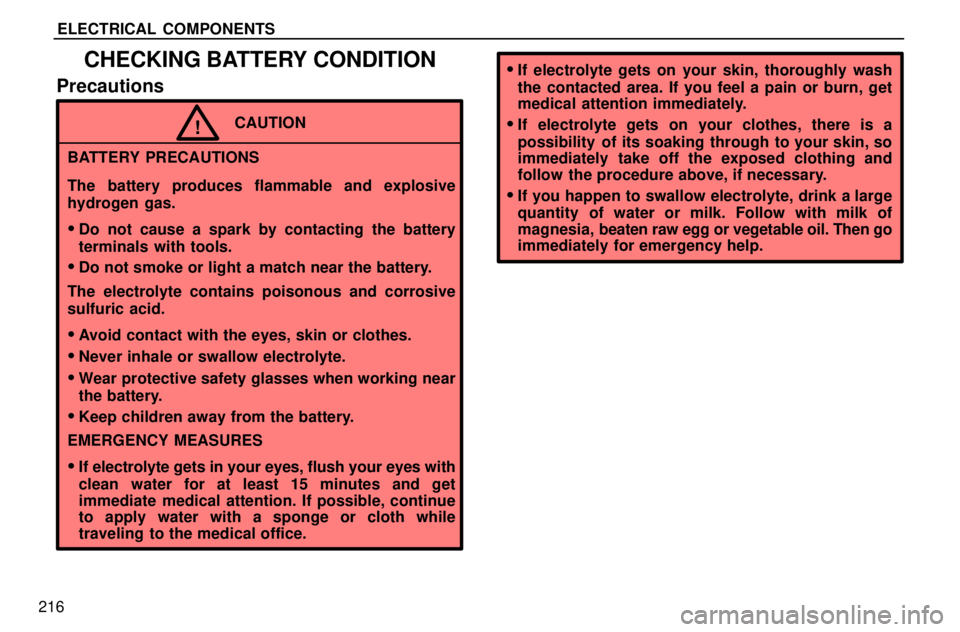 ELECTRICAL COMPONENTS

CHECKING BATTERY CONDITION

Precautions

!

CAUTION

BATTERY PRECAUTIONS

The battery produces flammable and explosive hydrogen gas.

• Do not cause a spark by contacting the battery terminals with tools.

• Do not smoke or light a match near the battery.

The electrolyte contains poisonous and corrosive sulfuric acid.

• Avoid contact with the eyes, skin or clothes.

• Never inhale or swallow electrolyte.

• Wear protective safety glasses when working near the battery.

• Keep children away from the battery.

EMERGENCY MEASURES

• If electrolyte gets in your eyes, flush your eyes with clean water for at least 15 minutes and get immediate medical attention. If possible, continue to apply water with a sponge or cloth while traveling to the medical office.

• If electrolyte gets on your skin, thoroughly wash the contacted area. If you feel a pain or burn, get medical attention immediately.

• If electrolyte gets on your clothes, there is a possibility of its soaking through to your skin, so immediately take off the exposed clothing and follow the procedure above, if necessary.

• If you happen to swallow electrolyte, drink a large quantity of water or milk. Follow with milk of magnesia, beaten raw egg or vegetable oil. Then go immediately for emergency help.

216

carmanualsonline.info